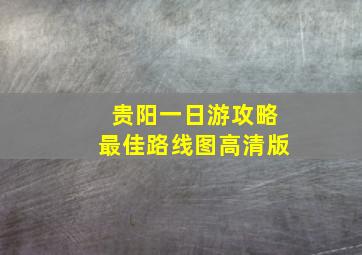 贵阳一日游攻略
最佳路线图高清版